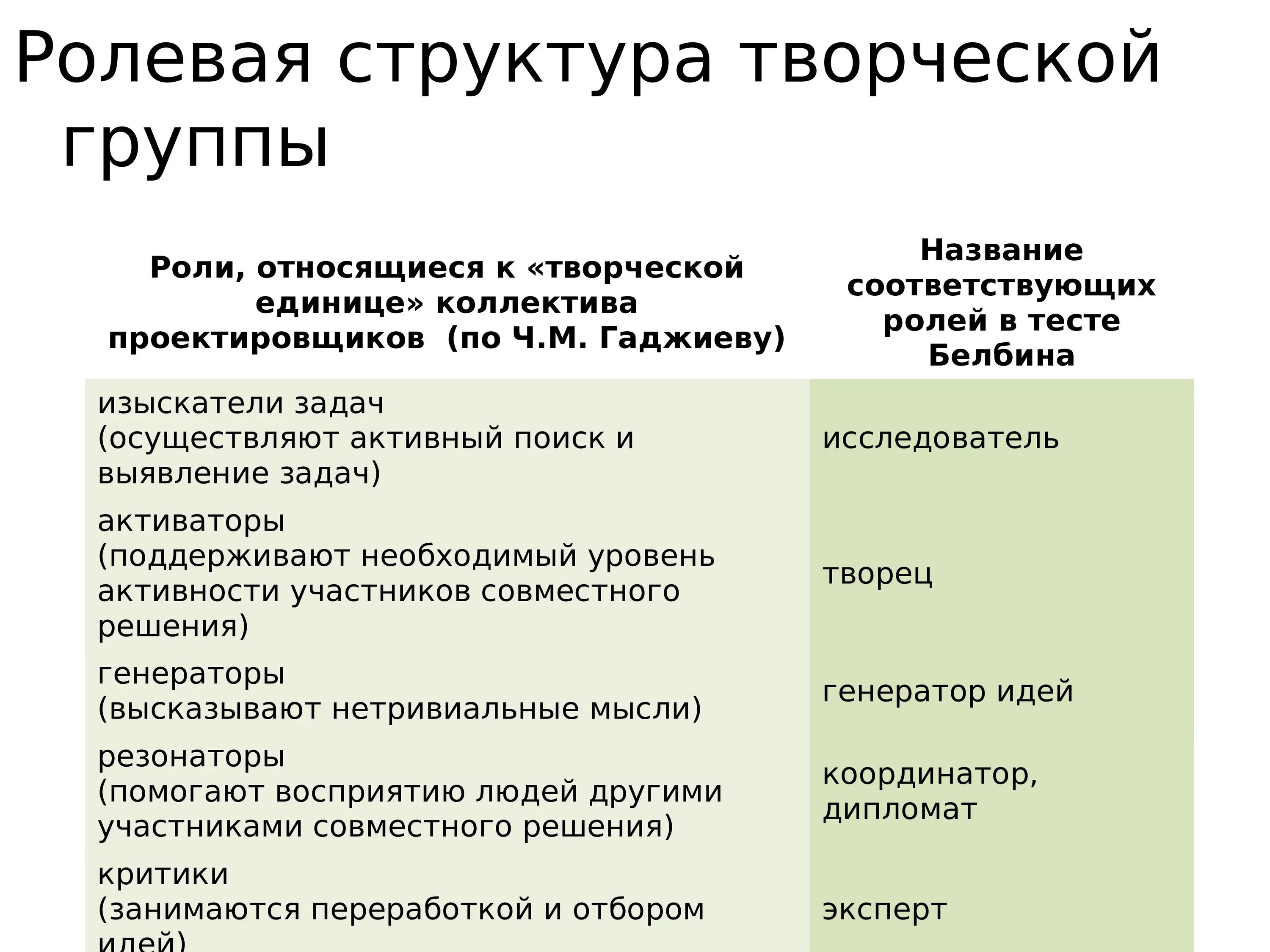 Ролевая структура творческой группы

| Роли, относящиеся к «творческой единице» коллектива проектировщиков (по Ч.М. Гаджиеву) | Название соответствующих ролей в тесте Белбина |
|---|---|
| изыскатели задач (осуществляют активный поиск и выявление задач) | исследователь |
| активаторы (поддерживают необходимый уровень активности участников совместного решения) | творец |
| генераторы (высказывают нетривиальные мысли) | генератор идей |
| резонаторы (помогают восприятию людей другими участниками совместного решения) | координатор, дипломат |
| критики (занимаются переработкой и отбором идей) | эксперт |